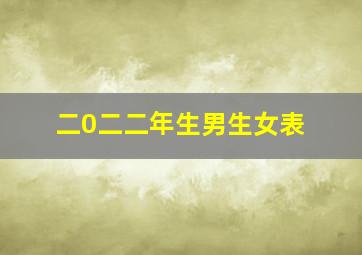 二0二二年生男生女表